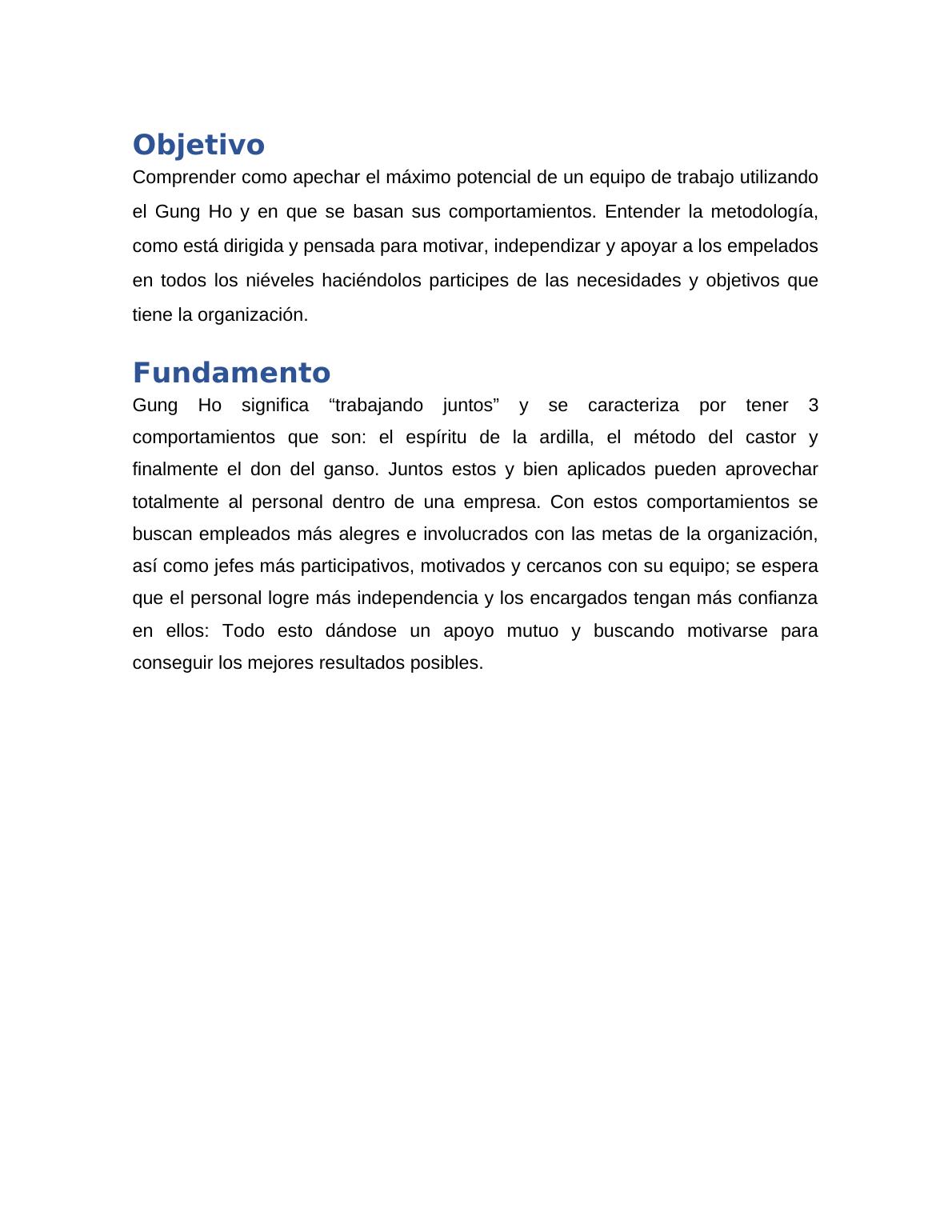 Objetivo

Comprender como apechar el máximo potencial de un equipo de trabajo utilizando el Gung Ho y en que se basan sus comportamientos. Entender la metodología, como está dirigida y pensada para motivar, independizar y apoyar a los empelados en todos los niéveles haciéndolos participes de las necesidades y objetivos que tiene la organización.

Fundamento

Gung Ho significa “trabajando juntos” y se caracteriza por tener 3 comportamientos que son: el espíritu de la ardilla, el método del castor y finalmente el don del ganso. Juntos estos y bien aplicados pueden aprovechar totalmente al personal dentro de una empresa. Con estos comportamientos se buscan empleados más alegres e involucrados con las metas de la organización, así como jefes más participativos, motivados y cercanos con su equipo; se espera que el personal logre más independencia y los encargados tengan más confianza en ellos: Todo esto dándose un apoyo mutuo y buscando motivarse para conseguir los mejores resultados posibles.